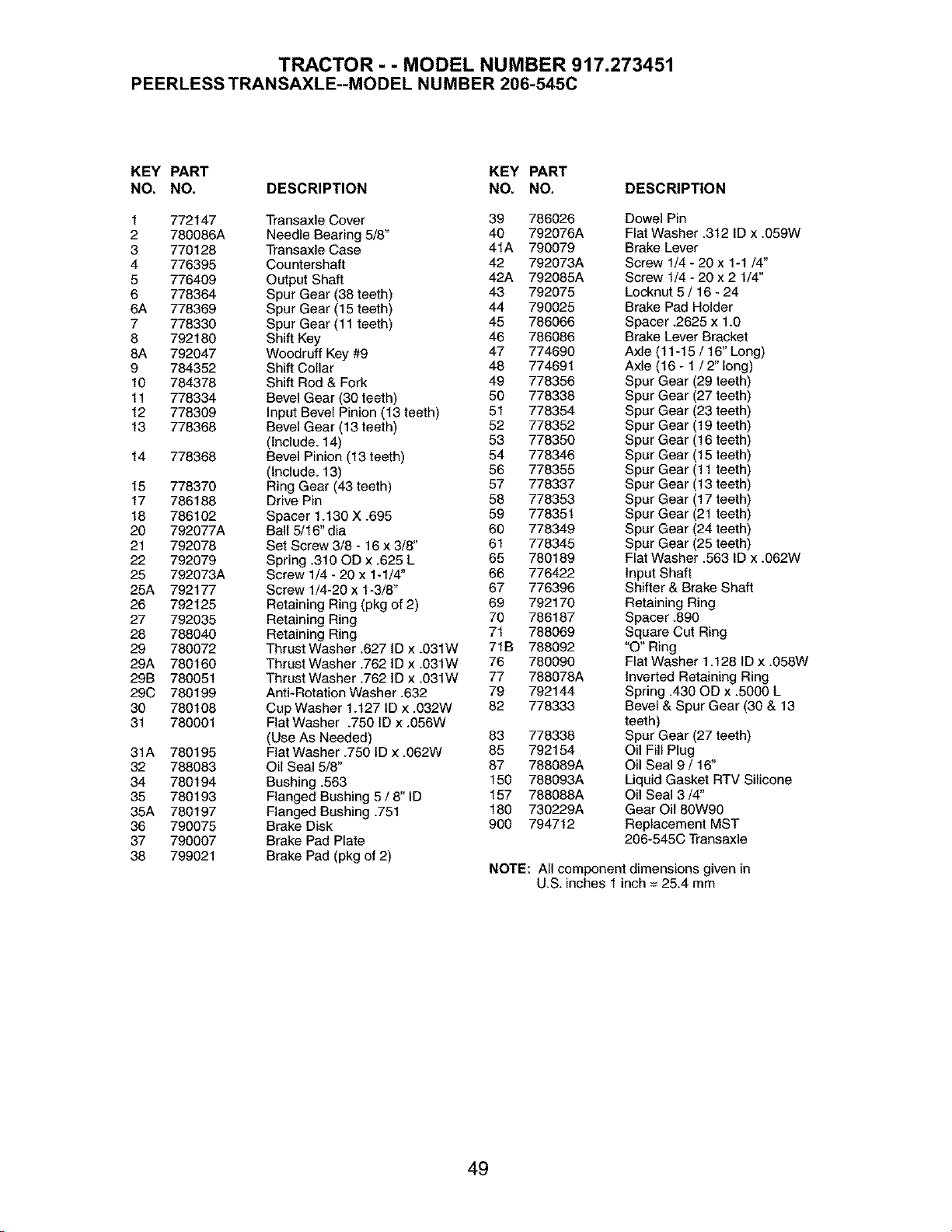 TRACTOR - - MODEL NUMBER 917.273451
PEERLESS TRANSAXLE--MODEL NUMBER 206-545C

| KEY NO. | PART NO. | DESCRIPTION |
|---|---|---|
| 1 | 772147 | Transaxle Cover |
| 2 | 780086A | Needle Bearing 5/8" |
| 3 | 770128 | Transaxle Case |
| 4 | 776395 | Countershaft |
| 5 | 776409 | Output Shaft |
| 6 | 778364 | Spur Gear (38 teeth) |
| 6A | 778369 | Spur Gear (15 teeth) |
| 7 | 778330 | Spur Gear (11 teeth) |
| 8 | 792180 | Shift Key |
| 8A | 792047 | Woodruff Key #9 |
| 9 | 784352 | Shift Collar |
| 10 | 784378 | Shift Rod & Fork |
| 11 | 778334 | Bevel Gear (30 teeth) |
| 12 | 778309 | Input Bevel Pinion (13 teeth) |
| 13 | 778368 | Bevel Gear (13 teeth) (Include. 14) |
| 14 | 778368 | Bevel Pinion (13 teeth) (Include. 13) |
| 15 | 778370 | Ring Gear (43 teeth) |
| 17 | 786188 | Drive Pin |
| 18 | 786102 | Spacer 1.130 X .695 |
| 20 | 792077A | Ball 5/16" dia |
| 21 | 792078 | Set Screw 3/8 - 16 x 3/8" |
| 22 | 792079 | Spring .310 OD x .625 L |
| 25 | 792073A | Screw 1/4 - 20 x 1-1/4" |
| 25A | 792177 | Screw 1/4-20 x 1-3/8" |
| 26 | 792125 | Retaining Ring (pkg of 2) |
| 27 | 792035 | Retaining Ring |
| 28 | 788040 | Retaining Ring |
| 29 | 780072 | Thrust Washer .627 ID x .031W |
| 29A | 780160 | Thrust Washer .762 ID x .031W |
| 29B | 780051 | Thrust Washer .762 ID x .031W |
| 29C | 780199 | Anti-Rotation Washer .632 |
| 30 | 780108 | Cup Washer 1.127 ID x .032W |
| 31 | 780001 | Flat Washer .750 ID x .056W (Use As Needed) |
| 31A | 780195 | Flat Washer .750 ID x .062W |
| 32 | 788083 | Oil Seal 5/8" |
| 34 | 780194 | Bushing .563 |
| 35 | 780193 | Flanged Bushing 5 / 8" ID |
| 35A | 780197 | Flanged Bushing .751 |
| 36 | 790075 | Brake Disk |
| 37 | 790007 | Brake Pad Plate |
| 38 | 799021 | Brake Pad (pkg of 2) |

| KEY NO. | PART NO. | DESCRIPTION |
|---|---|---|
| 39 | 786026 | Dowel Pin |
| 40 | 792076A | Flat Washer .312 ID x .059W |
| 41A | 790079 | Brake Lever |
| 42 | 792073A | Screw 1/4 - 20 x 1-1 /4" |
| 42A | 792085A | Screw 1/4 - 20 x 2 1/4" |
| 43 | 792075 | Locknut 5 / 16 - 24 |
| 44 | 790025 | Brake Pad Holder |
| 45 | 786066 | Spacer .2625 x 1.0 |
| 46 | 786086 | Brake Lever Bracket |
| 47 | 774690 | Axle (11-15 / 16" Long) |
| 48 | 774691 | Axle (16 - 1 / 2" long) |
| 49 | 778356 | Spur Gear (29 teeth) |
| 50 | 778338 | Spur Gear (27 teeth) |
| 51 | 778354 | Spur Gear (23 teeth) |
| 52 | 778352 | Spur Gear (19 teeth) |
| 53 | 778350 | Spur Gear (16 teeth) |
| 54 | 778346 | Spur Gear (15 teeth) |
| 56 | 778355 | Spur Gear (11 teeth) |
| 57 | 778337 | Spur Gear (13 teeth) |
| 58 | 778353 | Spur Gear (17 teeth) |
| 59 | 778351 | Spur Gear (21 teeth) |
| 60 | 778349 | Spur Gear (24 teeth) |
| 61 | 778345 | Spur Gear (25 teeth) |
| 65 | 780189 | Flat Washer .563 ID x .062W |
| 66 | 776422 | Input Shaft |
| 67 | 776396 | Shifter & Brake Shaft |
| 69 | 792170 | Retaining Ring |
| 70 | 786187 | Spacer .890 |
| 71 | 788069 | Square Cut Ring |
| 71B | 788092 | "O" Ring |
| 76 | 780090 | Flat Washer 1.128 ID x .058W |
| 77 | 788078A | Inverted Retaining Ring |
| 79 | 792144 | Spring .430 OD x .5000 L |
| 82 | 778333 | Bevel & Spur Gear (30 & 13 teeth) |
| 83 | 778338 | Spur Gear (27 teeth) |
| 85 | 792154 | Oil Fill Plug |
| 87 | 788089A | Oil Seal 9 / 16" |
| 150 | 788093A | Liquid Gasket RTV Silicone |
| 157 | 788088A | Oil Seal 3 /4" |
| 180 | 730229A | Gear Oil 80W90 |
| 900 | 794712 | Replacement MST 206-545C Transaxle |

NOTE: All component dimensions given in U.S. inches 1 inch = 25.4 mm

49